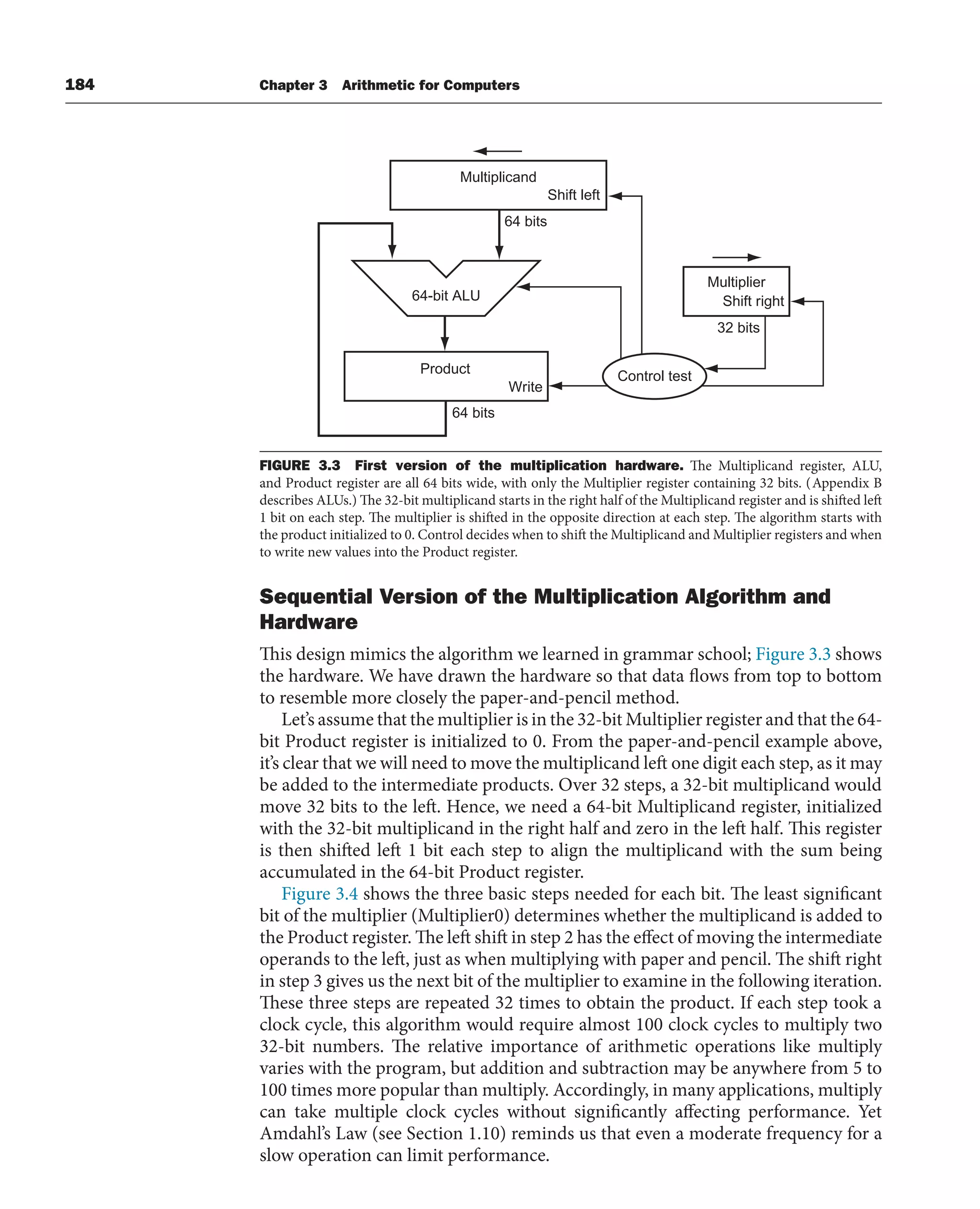 184 Chapter 3 Arithmetic for Computers

Multiplicand
Shift left
64 bits
64-bit ALU
Multiplier
Shift right
32 bits
Product
Write
Control test
64 bits

FIGURE 3.3 First version of the multiplication hardware. The Multiplicand register, ALU, and Product register are all 64 bits wide, with only the Multiplier register containing 32 bits. (Appendix B describes ALUs.) The 32-bit multiplicand starts in the right half of the Multiplicand register and is shifted left 1 bit on each step. The multiplier is shifted in the opposite direction at each step. The algorithm starts with the product initialized to 0. Control decides when to shift the Multiplicand and Multiplier registers and when to write new values into the Product register.

Sequential Version of the Multiplication Algorithm and Hardware

This design mimics the algorithm we learned in grammar school; Figure 3.3 shows the hardware. We have drawn the hardware so that data flows from top to bottom to resemble more closely the paper-and-pencil method.

Let's assume that the multiplier is in the 32-bit Multiplier register and that the 64-bit Product register is initialized to 0. From the paper-and-pencil example above, it's clear that we will need to move the multiplicand left one digit each step, as it may be added to the intermediate products. Over 32 steps, a 32-bit multiplicand would move 32 bits to the left. Hence, we need a 64-bit Multiplicand register, initialized with the 32-bit multiplicand in the right half and zero in the left half. This register is then shifted left 1 bit each step to align the multiplicand with the sum being accumulated in the 64-bit Product register.

Figure 3.4 shows the three basic steps needed for each bit. The least significant bit of the multiplier (Multiplier0) determines whether the multiplicand is added to the Product register. The left shift in step 2 has the effect of moving the intermediate operands to the left, just as when multiplying with paper and pencil. The shift right in step 3 gives us the next bit of the multiplier to examine in the following iteration. These three steps are repeated 32 times to obtain the product. If each step took a clock cycle, this algorithm would require almost 100 clock cycles to multiply two 32-bit numbers. The relative importance of arithmetic operations like multiply varies with the program, but addition and subtraction may be anywhere from 5 to 100 times more popular than multiply. Accordingly, in many applications, multiply can take multiple clock cycles without significantly affecting performance. Yet Amdahl's Law (see Section 1.10) reminds us that even a moderate frequency for a slow operation can limit performance.